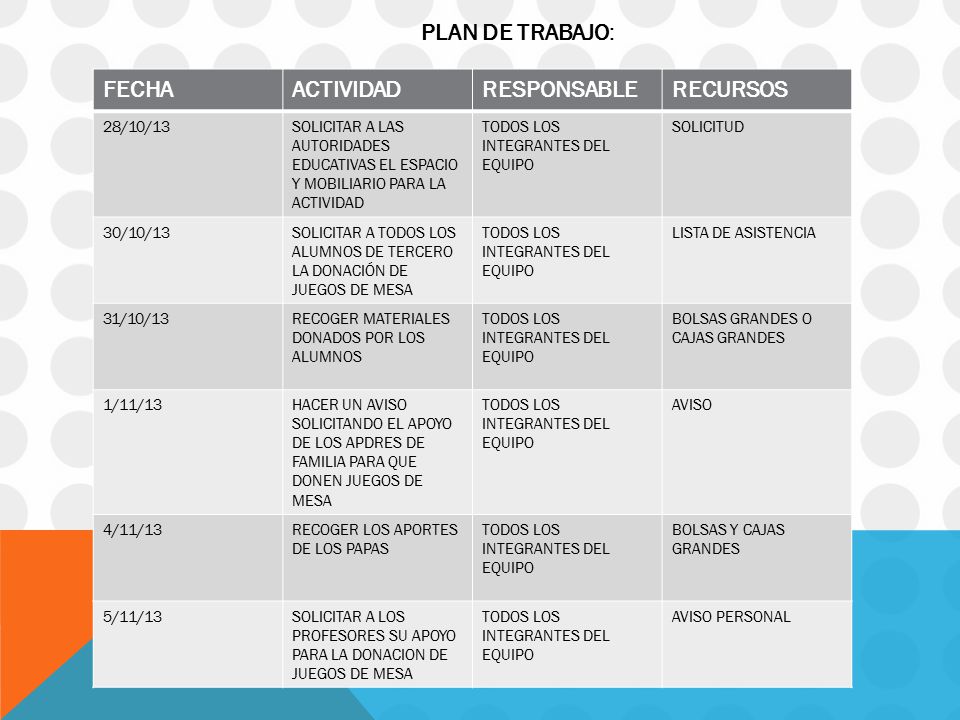 PLAN DE TRABAJO:

| FECHA | ACTIVIDAD | RESPONSABLE | RECURSOS |
|---|---|---|---|
| 28/10/13 | SOLICITAR A LAS AUTORIDADES EDUCATIVAS EL ESPACIO Y MOBILIARIO PARA LA ACTIVIDAD | TODOS LOS INTEGRANTES DEL EQUIPO | SOLICITUD |
| 30/10/13 | SOLICITAR A TODOS LOS ALUMNOS DE TERCERO LA DONACIÓN DE JUEGOS DE MESA | TODOS LOS INTEGRANTES DEL EQUIPO | LISTA DE ASISTENCIA |
| 31/10/13 | RECOGER MATERIALES DONADOS POR LOS ALUMNOS | TODOS LOS INTEGRANTES DEL EQUIPO | BOLSAS GRANDES O CAJAS GRANDES |
| 1/11/13 | HACER UN AVISO SOLICITANDO EL APOYO DE LOS APDRES DE FAMILIA PARA QUE DONEN JUEGOS DE MESA | TODOS LOS INTEGRANTES DEL EQUIPO | AVISO |
| 4/11/13 | RECOGER LOS APORTES DE LOS PAPAS | TODOS LOS INTEGRANTES DEL EQUIPO | BOLSAS Y CAJAS GRANDES |
| 5/11/13 | SOLICITAR A LOS PROFESORES SU APOYO PARA LA DONACION DE JUEGOS DE MESA | TODOS LOS INTEGRANTES DEL EQUIPO | AVISO PERSONAL |